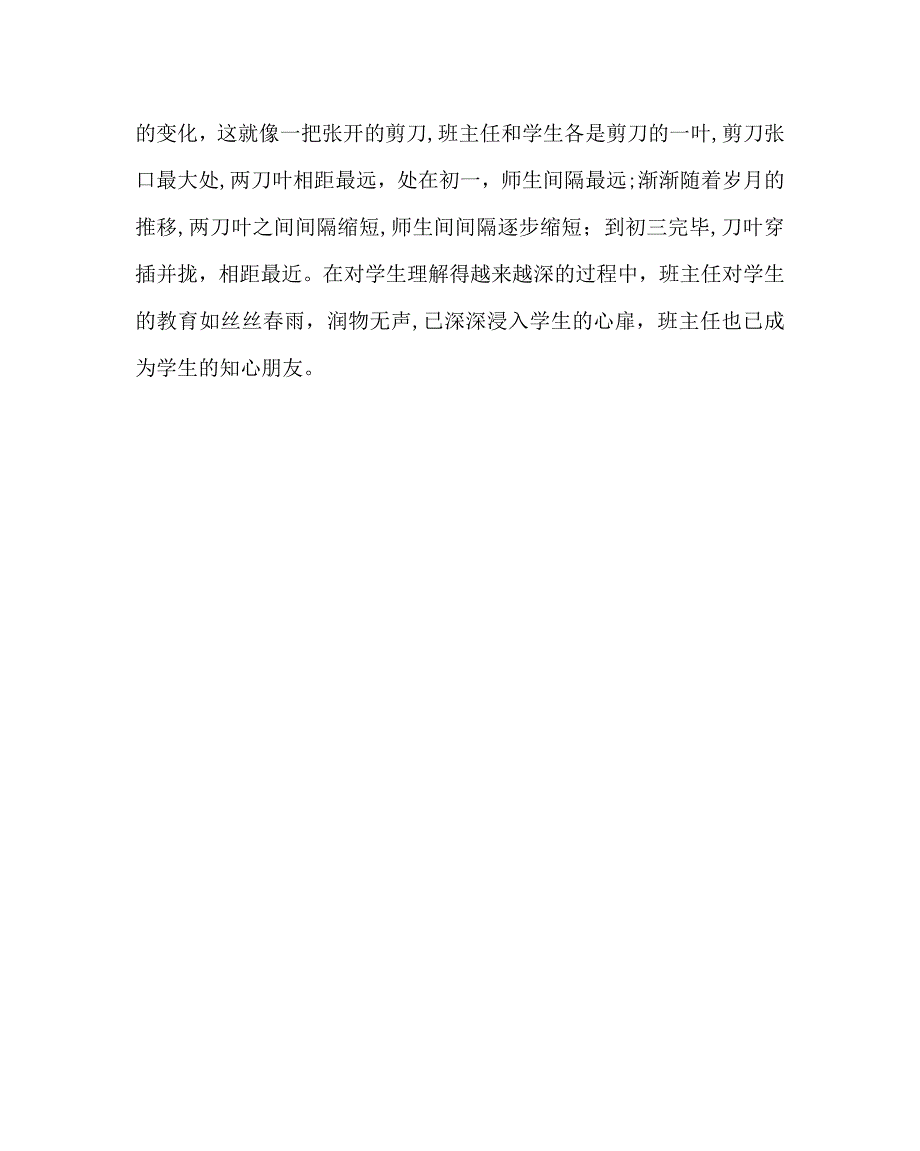 的变化，这就像一把张开的剪刀,班主任和学生各是剪刀的一叶,剪刀张口最大处,两刀叶相距最远，处在初一，师生间隔最远;渐渐随着岁月的推移,两刀叶之间间隔缩短,师生间间隔逐步缩短；到初三完毕,刀叶穿插并拢，相距最近。在对学生理解得越来越深的过程中，班主任对学生的教育如丝丝春雨，润物无声,已深深浸入学生的心扉，班主任也已成为学生的知心朋友。